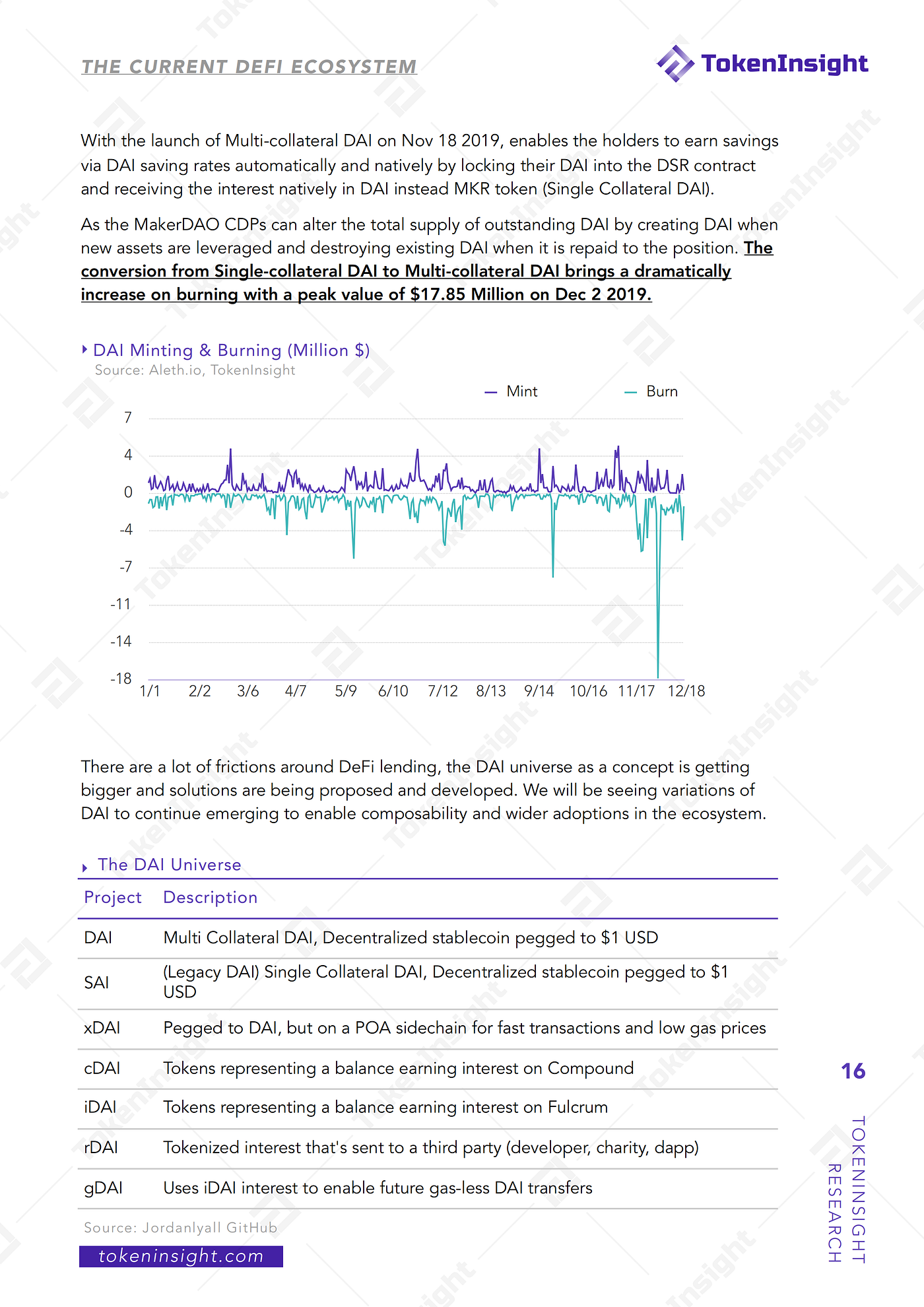 THE CURRENT DEFI ECOSYSTEM

TokenInsight

With the launch of Multi-collateral DAI on Nov 18 2019, enables the holders to earn savings via DAI saving rates automatically and natively by locking their DAI into the DSR contract and receiving the interest natively in DAI instead MKR token (Single Collateral DAI).

As the MakerDAO CDPs can alter the total supply of outstanding DAI by creating DAI when new assets are leveraged and destroying existing DAI when it is repaid to the position. The conversion from Single-collateral DAI to Multi-collateral DAI brings a dramatically increase on burning with a peak value of $17.85 Million on Dec 2 2019.

DAI Minting & Burning (Million $)
Source: Aleth.io, TokenInsight

Mint Burn

7
4
0
-4
-7
-11
-14
-18

1/1 2/2 3/6 4/7 5/9 6/10 7/12 8/13 9/14 10/16 11/17 12/18

There are a lot of frictions around DeFi lending, the DAI universe as a concept is getting bigger and solutions are being proposed and developed. We will be seeing variations of DAI to continue emerging to enable composability and wider adoptions in the ecosystem.

The DAI Universe

| Project | Description |
|---|---|
| DAI | Multi Collateral DAI, Decentralized stablecoin pegged to $1 USD |
| SAI | (Legacy DAI) Single Collateral DAI, Decentralized stablecoin pegged to $1 USD |
| xDAI | Pegged to DAI, but on a POA sidechain for fast transactions and low gas prices |
| cDAI | Tokens representing a balance earning interest on Compound |
| iDAI | Tokens representing a balance earning interest on Fulcrum |
| rDAI | Tokenized interest that's sent to a third party (developer, charity, dapp) |
| gDAI | Uses iDAI interest to enable future gas-less DAI transfers |

Source: Jordanlyall GitHub

tokeninsight.com

16

TOKENINSIGHT RESEARCH